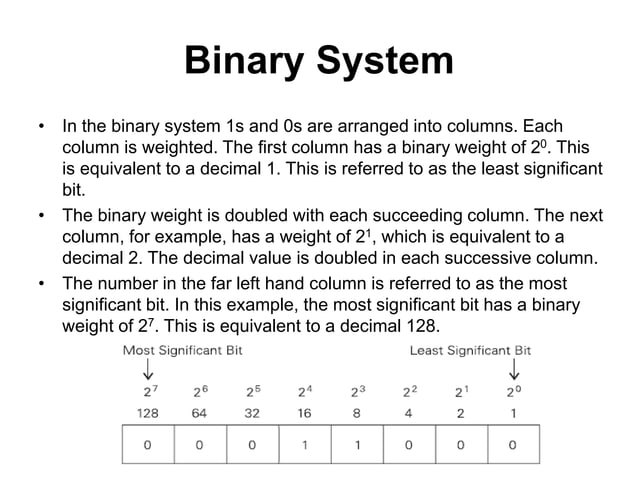 Binary System

• In the binary system 1s and 0s are arranged into columns. Each column is weighted. The first column has a binary weight of $2^0$. This is equivalent to a decimal 1. This is referred to as the least significant bit.

• The binary weight is doubled with each succeeding column. The next column, for example, has a weight of $2^1$, which is equivalent to a decimal 2. The decimal value is doubled in each successive column.

• The number in the far left hand column is referred to as the most significant bit. In this example, the most significant bit has a binary weight of $2^7$. This is equivalent to a decimal 128.

Most Significant Bit

Least Significant Bit

| $2^7$ | $2^6$ | $2^5$ | $2^4$ | $2^3$ | $2^2$ | $2^1$ | $2^0$ |
|---|---|---|---|---|---|---|---|
| 128 | 64 | 32 | 16 | 8 | 4 | 2 | 1 |
| 0 | 0 | 0 | 1 | 1 | 0 | 0 | 0 |